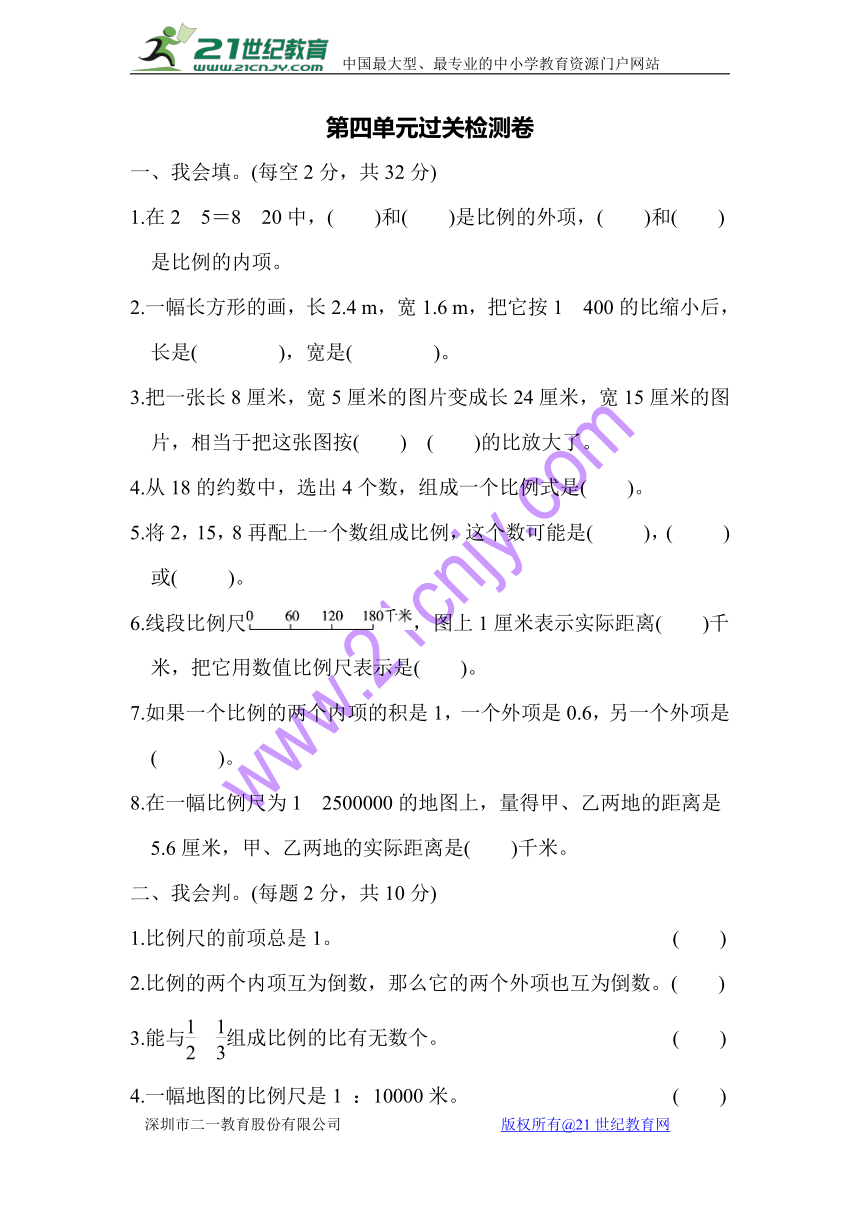 21世纪教育 www.21cnjy.com 中国最大型、最专业的中小学教育资源门户网站

第四单元过关检测卷

一、我会填。(每空 2 分，共 32 分)

1.在 2　5＝8　20 中，(　　)和(　　)是比例的外项，(　　)和(　　)是比例的内项。

2.一幅长方形的画，长 2.4 m，宽 1.6 m，把它按 1　400 的比缩小后，长是(　　　　)，宽是(　　　　)。

3.把一张长 8 厘米，宽 5 厘米的图片变成长 24 厘米，宽 15 厘米的图片，相当于把这张图按(　　)　(　　)的比放大了。

4.从 18 的约数中，选出 4 个数，组成一个比例式是(　　)。

5.将 2，15，8 再配上一个数组成比例，这个数可能是(　　)，(　　)或(　　)。

6.线段比例尺 0　60　120　180千米，图上 1 厘米表示实际距离(　　)千米，把它用数值比例尺表示是(　　)。

7.如果一个比例的两个内项的积是 1，一个外项是 0.6，另一个外项是(　　　)。

8.在一幅比例尺为 1　2500000 的地图上，量得甲、乙两地的距离是 5.6 厘米，甲、乙两地的实际距离是(　　)千米。

二、我会判。(每题 2 分，共 10 分)

1.比例尺的前项总是 1。　(　　)

2.比例的两个内项互为倒数，那么它的两个外项也互为倒数。(　　)

3.能与$\frac{1}{2}$　$\frac{1}{3}$组成比例的比有无数个。　(　　)

4.一幅地图的比例尺是 1 ：10000 米。　(　　)

www.21cnjy.com

深圳市二一教育股份有限公司　版权所有@21 世纪教育网